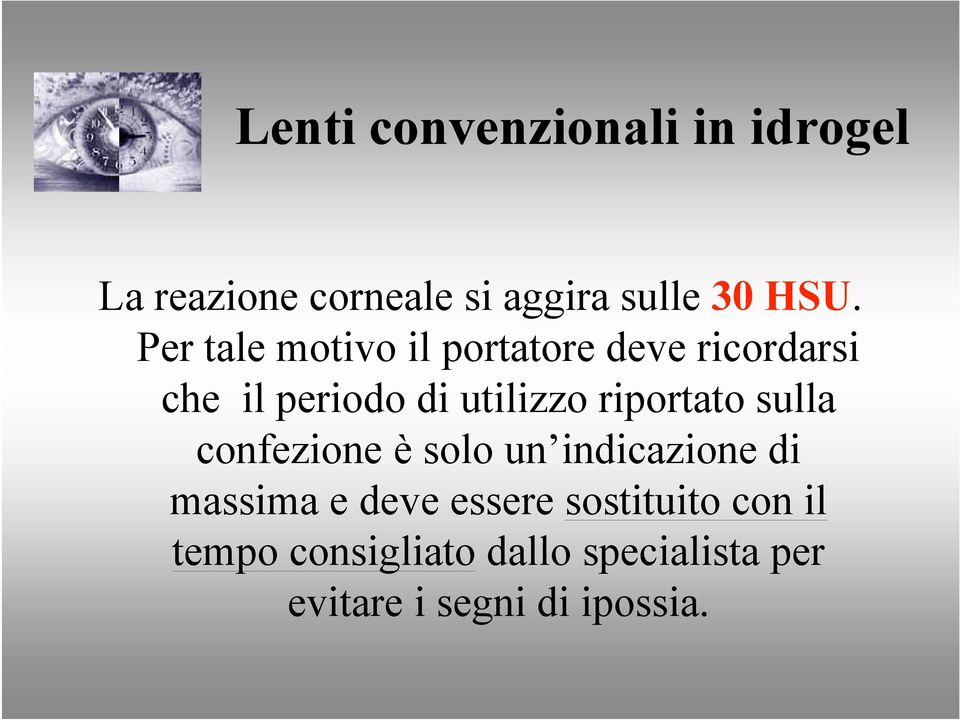 Lenti convenzionali in idrogel

La reazione corneale si aggira sulle 30 HSU. Per tale motivo il portatore deve ricordarsi che il periodo di utilizzo riportato sulla confezione è solo un'indicazione di massima e deve essere sostituito con il tempo consigliato dallo specialista per evitare i segni di ipossia.